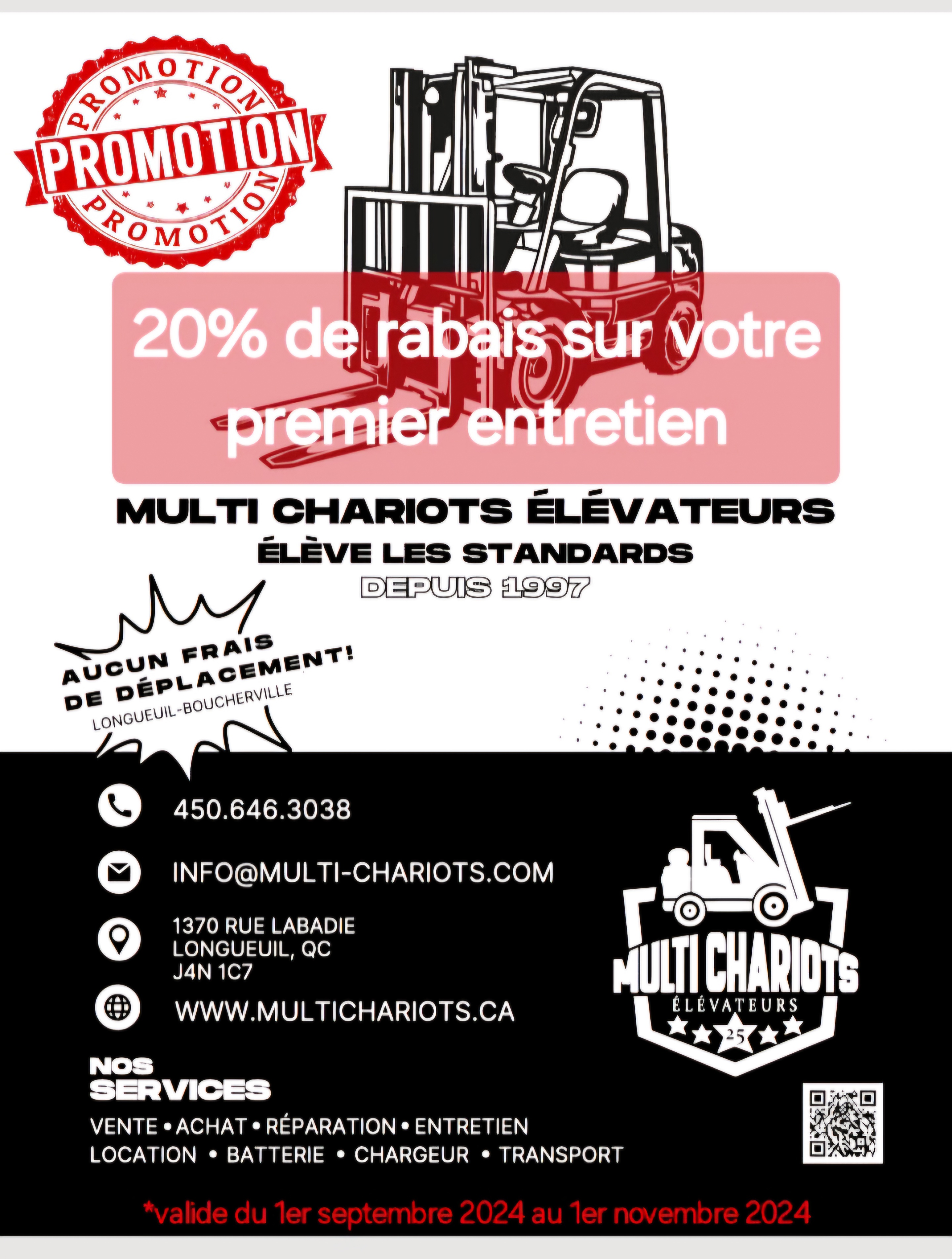 PROMOTION
PROMOTION
PROMOTION

20% de rabais sur votre premier entretien

MULTI CHARIOTS ÉLÉVATEURS
ÉLÈVE LES STANDARDS
DEPUIS 1997

AUCUN FRAIS DE DÉPLACEMENT!
LONGUEUIL-BOUCHERVILLE

450.646.3038

INFO@MULTI-CHARIOTS.COM

1370 RUE LABADIE
LONGUEUIL, QC
J4N 1C7

WWW.MULTICHARIOTS.CA

MULTI CHARIOTS
ÉLÉVATEURS
25

NOS SERVICES
VENTE • ACHAT • RÉPARATION • ENTRETIEN
LOCATION • BATTERIE • CHARGEUR • TRANSPORT

*valide du 1er septembre 2024 au 1er novembre 2024